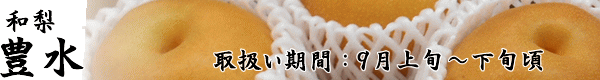 和梨
豊水

取扱い期間：9月上旬～下旬頃